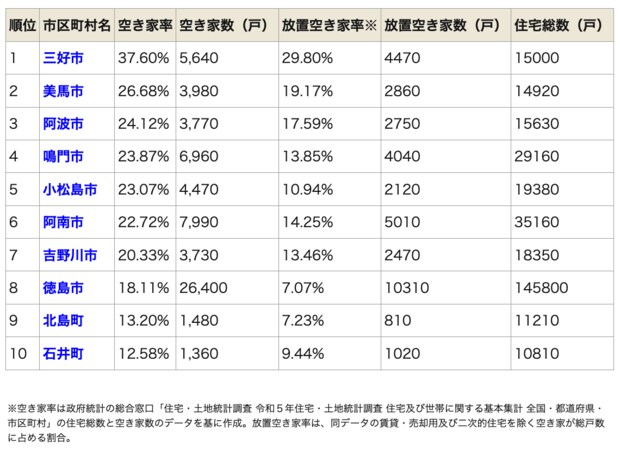 | 順位 | 市区町村名 | 空き家率 | 空き家数（戸） | 放置空き家率※ | 放置空き家数（戸） | 住宅総数（戸） |
|---|---|---|---|---|---|---|
| 1 | 三好市 | 37.60% | 5,640 | 29.80% | 4470 | 15000 |
| 2 | 美馬市 | 26.68% | 3,980 | 19.17% | 2860 | 14920 |
| 3 | 阿波市 | 24.12% | 3,770 | 17.59% | 2750 | 15630 |
| 4 | 鳴門市 | 23.87% | 6,960 | 13.85% | 4040 | 29160 |
| 5 | 小松島市 | 23.07% | 4,470 | 10.94% | 2120 | 19380 |
| 6 | 阿南市 | 22.72% | 7,990 | 14.25% | 5010 | 35160 |
| 7 | 吉野川市 | 20.33% | 3,730 | 13.46% | 2470 | 18350 |
| 8 | 徳島市 | 18.11% | 26,400 | 7.07% | 10310 | 145800 |
| 9 | 北島町 | 13.20% | 1,480 | 7.23% | 810 | 11210 |
| 10 | 石井町 | 12.58% | 1,360 | 9.44% | 1020 | 10810 |

※空き家率は政府統計の総合窓口「住宅・土地統計調査 令和５年住宅・土地統計調査 住宅及び世帯に関する基本集計 全国・都道府県・市区町村」の住宅総数と空き家数のデータを基に作成。放置空き家率は、同データの賃貸・売却用及び二次的住宅を除く空き家が総戸数に占める割合。